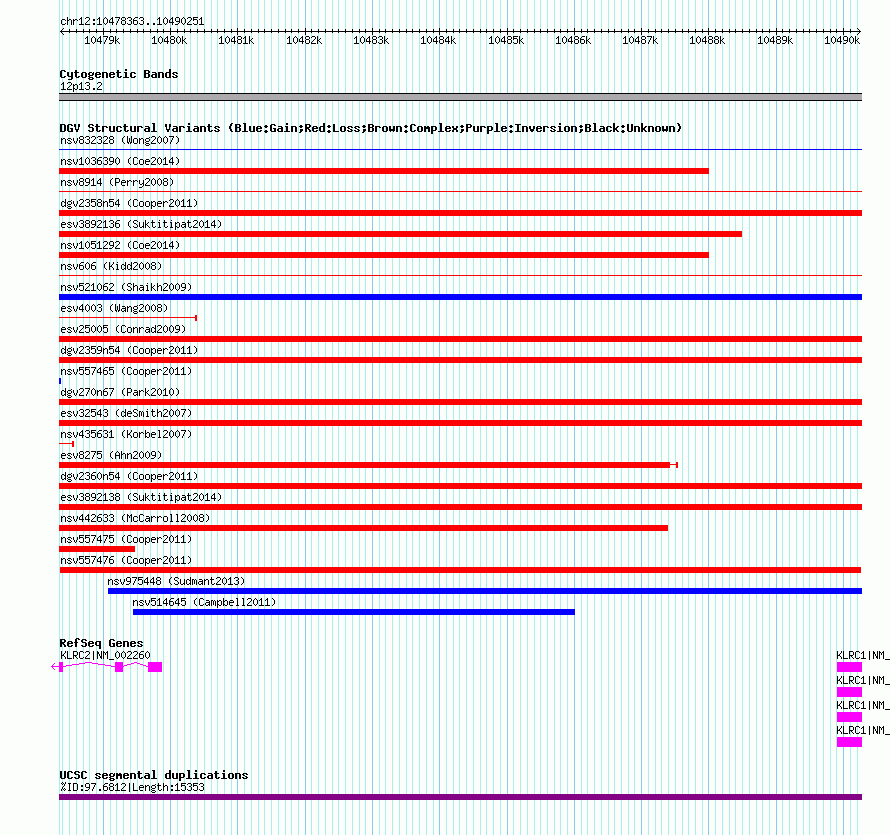 chr12:10478363..10490251

10479k 10480k 10481k 10482k 10483k 10484k 10485k 10486k 10487k 10488k 10489k 10490k

Cytogenetic Bands
12p13.2

DGV Structural Variants (Blue:Gain;Red:Loss;Brown:Complex;Purple:Inversion;Black:Unknown)
nsv832328 (Wong2007)
nsv1036390 (Coe2014)
nsv8914 (Perry2008)
dgv2358n54 (Cooper2011)
esv3892136 (Suktitipat2014)
nsv1051292 (Coe2014)
nsv606 (Kidd2008)
nsv521062 (Shaikh2009)
esv4003 (Wang2008)
esv25005 (Conrad2009)
dgv2359n54 (Cooper2011)
nsv557465 (Cooper2011)
dgv270n67 (Park2010)
esv32543 (deSmith2007)
nsv435631 (Korbel2007)
esv8275 (Ahn2009)
dgv2360n54 (Cooper2011)
esv3892138 (Suktitipat2014)
nsv442633 (McCarroll2008)
nsv557475 (Cooper2011)
nsv557476 (Cooper2011)
nsv975448 (Sudmant2013)
nsv514645 (Campbell2011)

RefSeq Genes
KLRC2|NM_002260
KLRC1|NM_
KLRC1|NM_
KLRC1|NM_
KLRC1|NM_

UCSC segmental duplications
%ID:97.6812|Length:15353